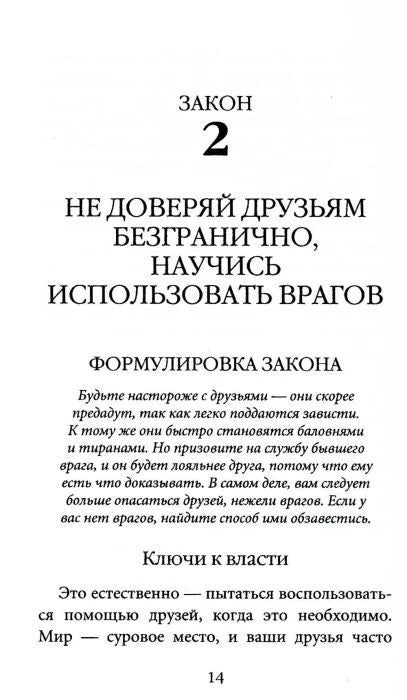 ЗАКОН
2

НЕ ДОВЕРЯЙ ДРУЗЬЯМ
БЕЗГРАНИЧНО,
НАУЧИСЬ
ИСПОЛЬЗОВАТЬ ВРАГОВ

ФОРМУЛИРОВКА ЗАКОНА

Будьте настороже с друзьями — они скорее предадут, так как легко поддаются зависти. К тому же они быстро становятся баловнями и тиранами. Но призовите на службу бывшего врага, и он будет лояльнее друга, потому что ему есть что доказывать. В самом деле, вам следует больше опасаться друзей, нежели врагов. Если у вас нет врагов, найдите способ ими обзавестись.

Ключи к власти

Это естественно — пытаться воспользоваться помощью друзей, когда это необходимо. Мир — суровое место, и ваши друзья часто

14